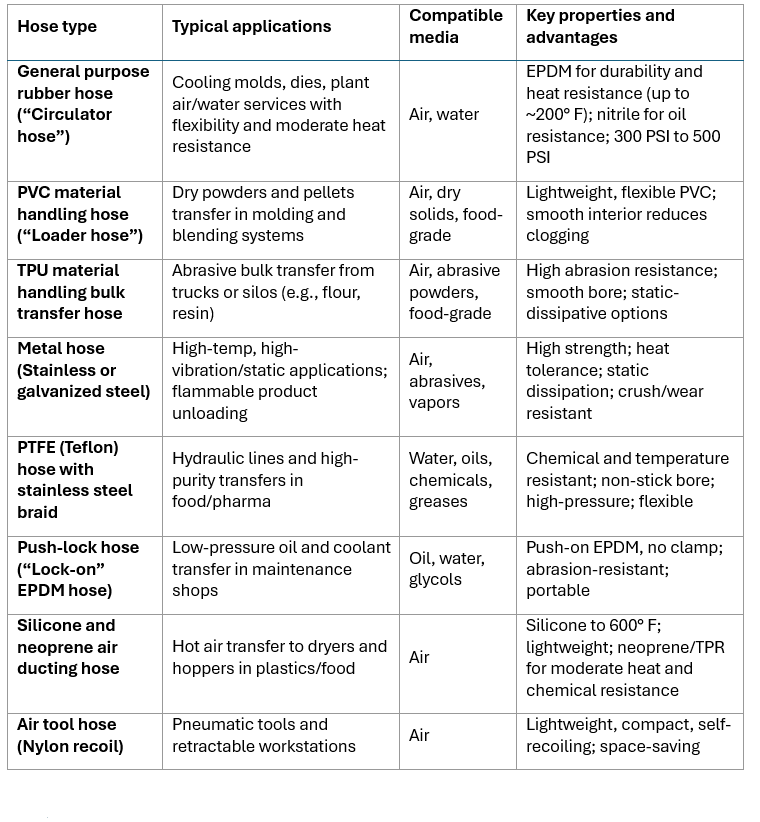 | Hose type | Typical applications | Compatible media | Key properties and advantages |
|---|---|---|---|
| General purpose rubber hose ("Circulator hose") | Cooling molds, dies, plant air/water services with flexibility and moderate heat resistance | Air, water | EPDM for durability and heat resistance (up to ~200° F); nitrile for oil resistance; 300 PSI to 500 PSI |
| PVC material handling hose ("Loader hose") | Dry powders and pellets transfer in molding and blending systems | Air, dry solids, food-grade | Lightweight, flexible PVC; smooth interior reduces clogging |
| TPU material handling bulk transfer hose | Abrasive bulk transfer from trucks or silos (e.g., flour, resin) | Air, abrasive powders, food-grade | High abrasion resistance; smooth bore; static-dissipative options |
| Metal hose (Stainless or galvanized steel) | High-temp, high-vibration/static applications; flammable product unloading | Air, abrasives, vapors | High strength; heat tolerance; static dissipation; crush/wear resistant |
| PTFE (Teflon) hose with stainless steel braid | Hydraulic lines and high-purity transfers in food/pharma | Water, oils, chemicals, greases | Chemical and temperature resistant; non-stick bore; high-pressure; flexible |
| Push-lock hose ("Lock-on" EPDM hose) | Low-pressure oil and coolant transfer in maintenance shops | Oil, water, glycols | Push-on EPDM, no clamp; abrasion-resistant; portable |
| Silicone and neoprene air ducting hose | Hot air transfer to dryers and hoppers in plastics/food | Air | Silicone to 600° F; lightweight; neoprene/TPR for moderate heat and chemical resistance |
| Air tool hose (Nylon recoil) | Pneumatic tools and retractable workstations | Air | Lightweight, compact, self-recoiling; space-saving |